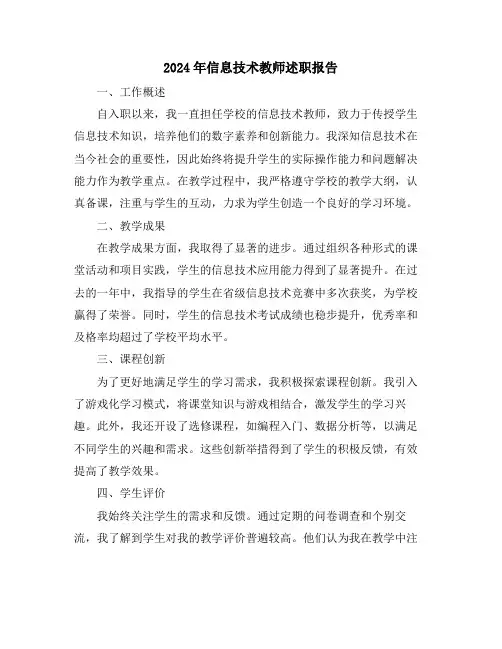 2024年信息技术教师述职报告

一、工作概述

自入职以来，我一直担任学校的信息技术教师，致力于传授学生信息技术知识，培养他们的数字素养和创新能力。我深知信息技术在当今社会的重要性，因此始终将提升学生的实际操作能力和问题解决能力作为教学重点。在教学过程中，我严格遵守学校的教学大纲，认真备课，注重与学生的互动，力求为学生创造一个良好的学习环境。

二、教学成果

在教学成果方面，我取得了显著的进步。通过组织各种形式的课堂活动和项目实践，学生的信息技术应用能力得到了显著提升。在过去的一年中，我指导的学生在省级信息技术竞赛中多次获奖，为学校赢得了荣誉。同时，学生的信息技术考试成绩也稳步提升，优秀率和及格率均超过了学校平均水平。

三、课程创新

为了更好地满足学生的学习需求，我积极探索课程创新。我引入了游戏化学习模式，将课堂知识与游戏相结合，激发学生的学习兴趣。此外，我还开设了选修课程，如编程入门、数据分析等，以满足不同学生的兴趣和需求。这些创新举措得到了学生的积极反馈，有效提高了教学效果。

四、学生评价

我始终关注学生的需求和反馈。通过定期的问卷调查和个别交流，我了解到学生对我的教学评价普遍较高。他们认为我在教学中注